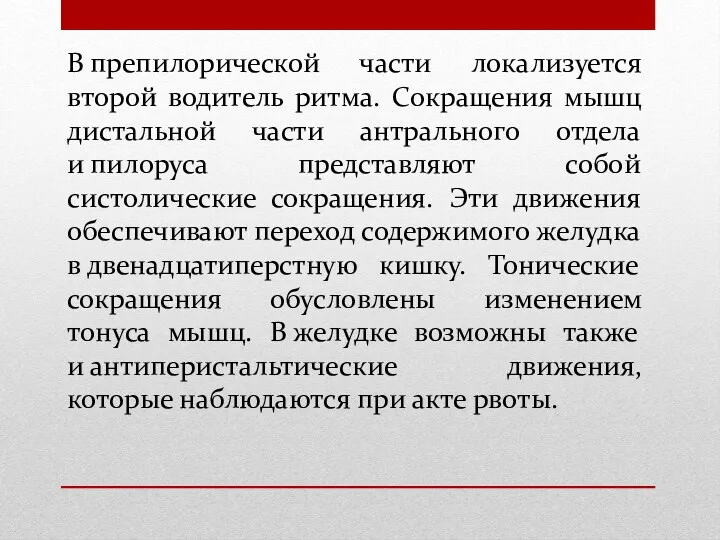 В препилорической части локализуется второй водитель ритма. Сокращения мышц дистальной части антрального отдела и пилоруса представляют собой систолические сокращения. Эти движения обеспечивают переход содержимого желудка в двенадцатиперстную кишку. Тонические сокращения обусловлены изменением тонуса мышц. В желудке возможны также и антиперистальтические движения, которые наблюдаются при акте рвоты.